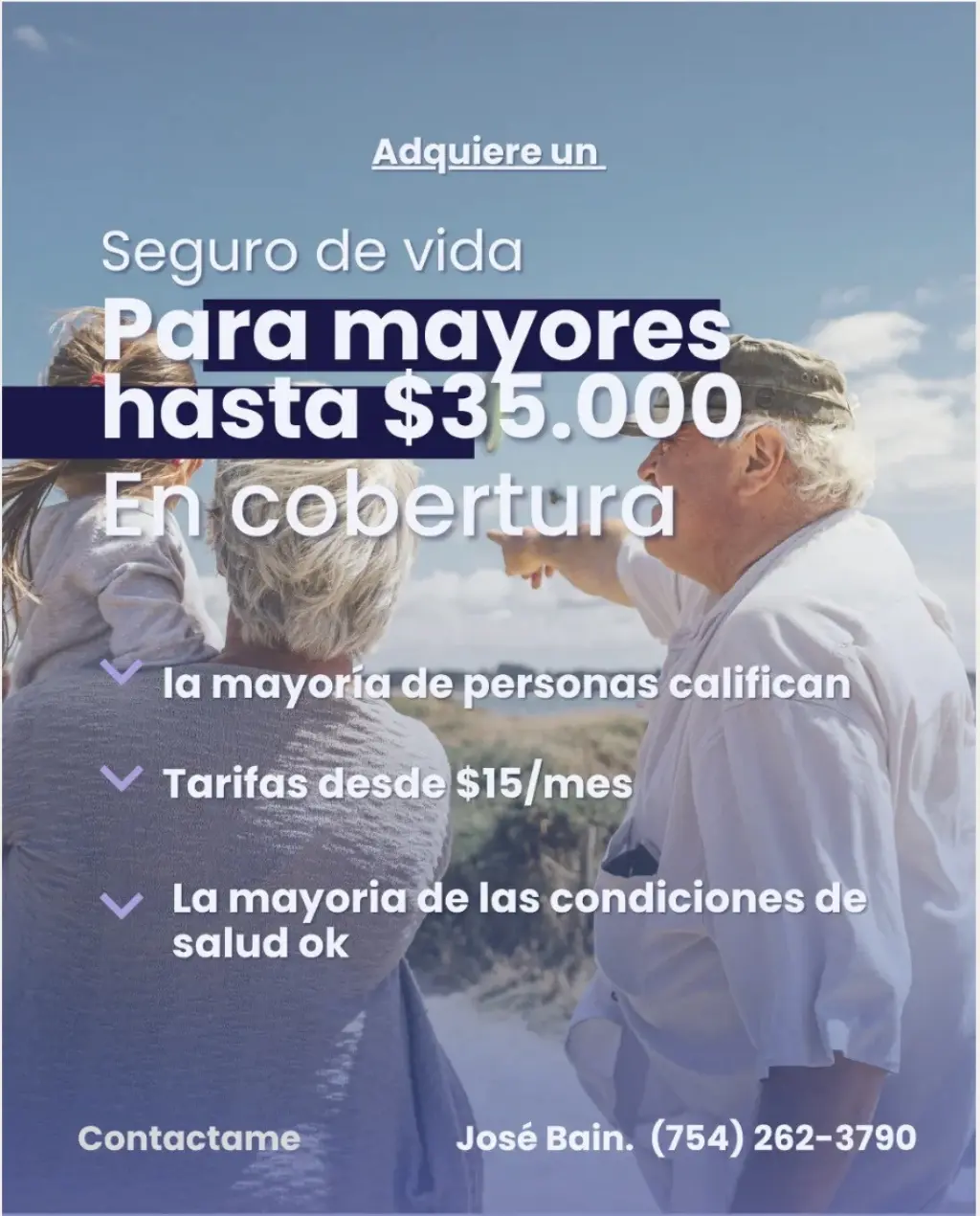 Adquiere un

Seguro de vida
Para mayores
hasta $35.000
En cobertura

la mayoría de personas califican

Tarifas desde $15/mes

La mayoria de las condiciones de salud ok

Contactame

José Bain. (754) 262-3790